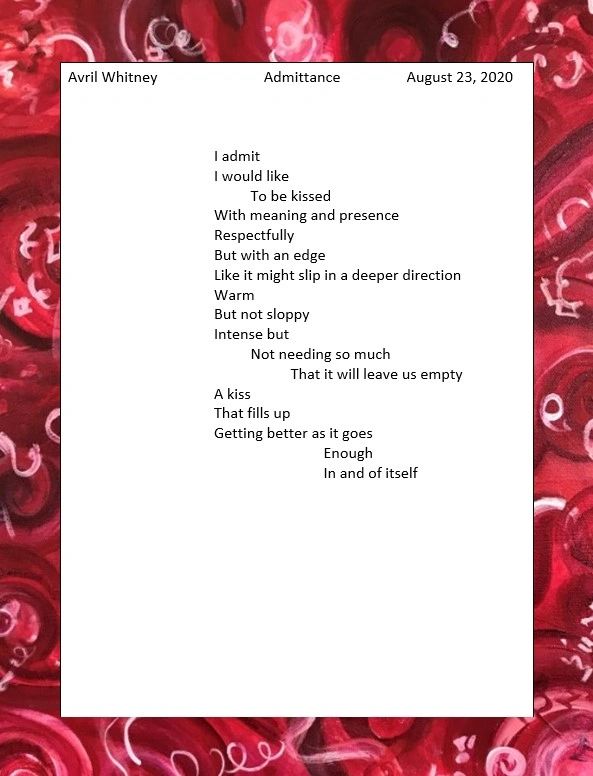 Avril Whitney Admittance August 23, 2020

I admit
I would like
To be kissed
With meaning and presence
Respectfully
But with an edge
Like it might slip in a deeper direction
Warm
But not sloppy
Intense but
Not needing so much
That it will leave us empty
A kiss
That fills up
Getting better as it goes
Enough
In and of itself